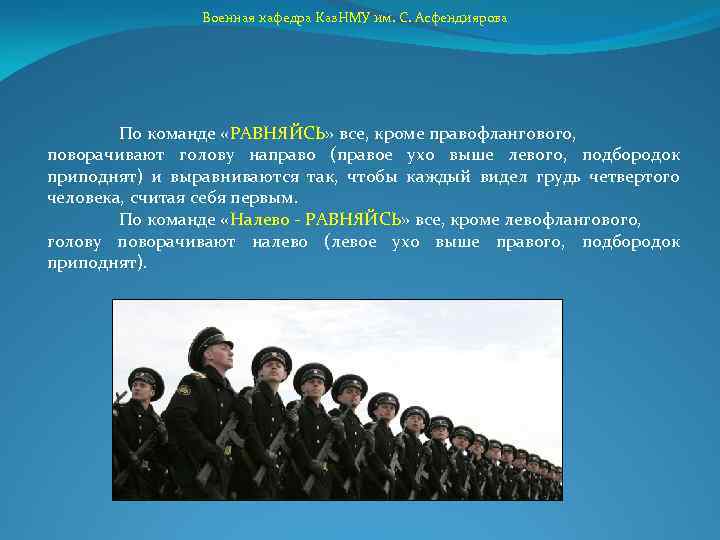 Военная кафедра КазНМУ им. С. Асфендиярова

По команде «РАВНЯЙСЬ» все, кроме правофлангового, поворачивают голову направо (правое ухо выше левого, подбородок приподнят) и выравниваются так, чтобы каждый видел грудь четвертого человека, считая себя первым.

По команде «Налево - РАВНЯЙСЬ» все, кроме левофлангового, голову поворачивают налево (левое ухо выше правого, подбородок приподнят).